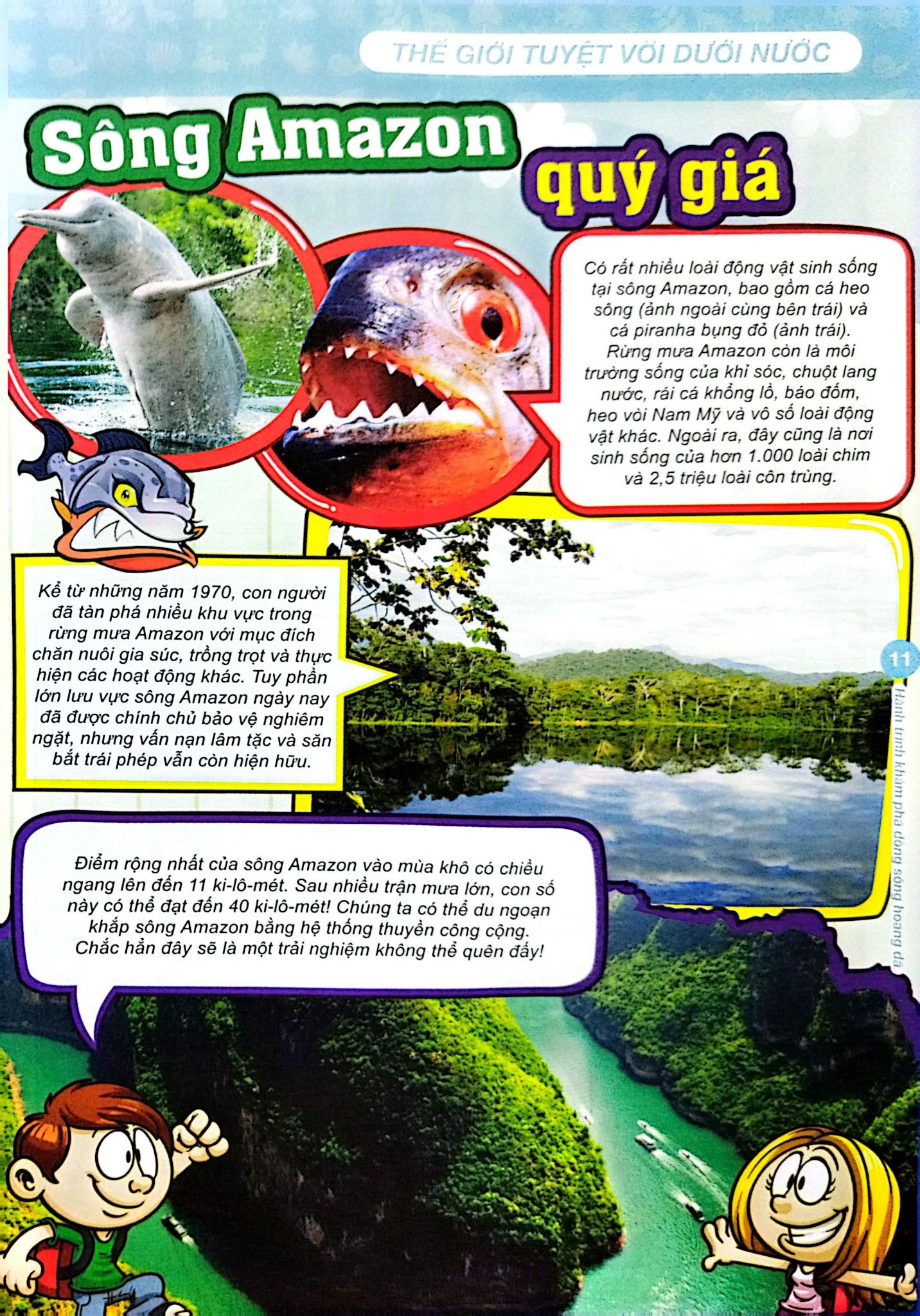 THẾ GIỚI TUYỆT VỜI DƯỚI NƯỚC

Sông Amazon quý giá

Có rất nhiều loài động vật sinh sống tại sông Amazon, bao gồm cá heo sông (ảnh ngoài cùng bên trái) và cá piranha bụng đỏ (ảnh trái). Rừng mưa Amazon còn là môi trường sống của khỉ sóc, chuột lang nước, rái cá khổng lồ, báo đốm, heo vòi Nam Mỹ và vô số loài động vật khác. Ngoài ra, đây cũng là nơi sinh sống của hơn 1.000 loài chim và 2,5 triệu loài côn trùng.

Kể từ những năm 1970, con người đã tàn phá nhiều khu vực trong rừng mưa Amazon với mục đích chăn nuôi gia súc, trồng trọt và thực hiện các hoạt động khác. Tuy phần lớn lưu vực sông Amazon ngày nay đã được chính chủ bảo vệ nghiêm ngặt, nhưng vấn nạn lâm tặc và săn bắt trái phép vẫn còn hiện hữu.

11

Hành trình khám phá dòng sông hoang dã

Điểm rộng nhất của sông Amazon vào mùa khô có chiều ngang lên đến 11 ki-lô-mét. Sau nhiều trận mưa lớn, con số này có thể đạt đến 40 ki-lô-mét! Chúng ta có thể du ngoạn khắp sông Amazon bằng hệ thống thuyền công cộng. Chắc hẳn đây sẽ là một trải nghiệm không thể quên đấy!